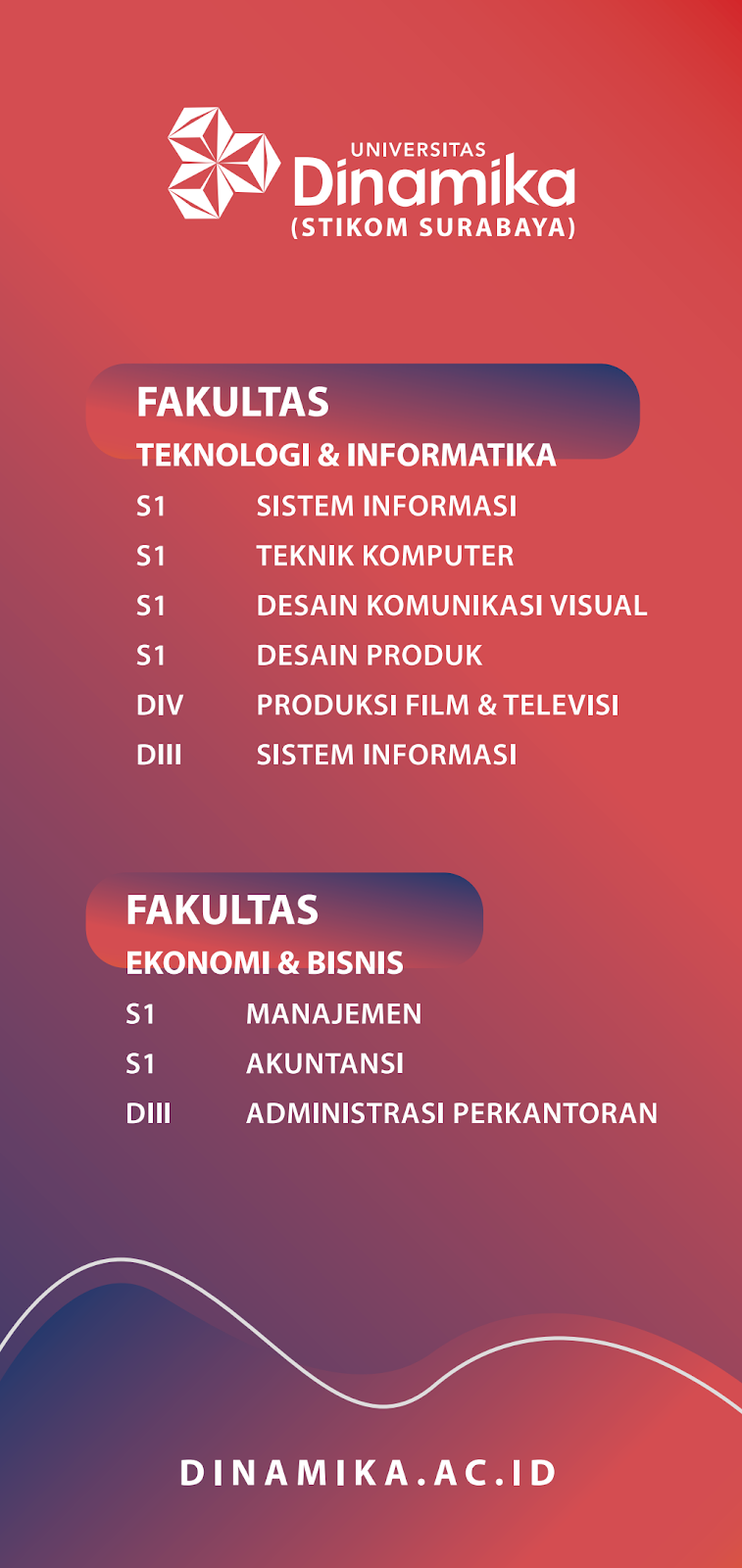 UNIVERSITAS
Dinamika
(STIKOM SURABAYA)

FAKULTAS
TEKNOLOGI & INFORMATIKA

S1 SISTEM INFORMASI
S1 TEKNIK KOMPUTER
S1 DESAIN KOMUNIKASI VISUAL
S1 DESAIN PRODUK
DIV PRODUKSI FILM & TELEVISI
DIII SISTEM INFORMASI

FAKULTAS
EKONOMI & BISNIS

S1 MANAJEMEN
S1 AKUNTANSI
DIII ADMINISTRASI PERKANTORAN

DINAMIKA.AC.ID